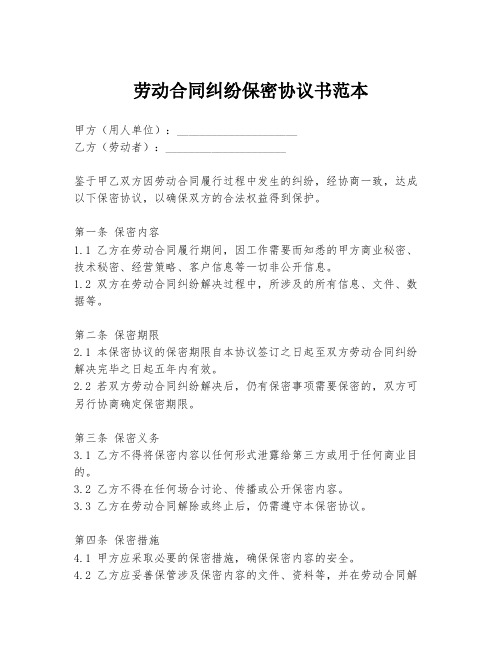 劳动合同纠纷保密协议书范本

甲方（用人单位）：____________________
乙方（劳动者）：____________________

鉴于甲乙双方因劳动合同履行过程中发生的纠纷，经协商一致，达成以下保密协议，以确保双方的合法权益得到保护。

第一条 保密内容
1.1 乙方在劳动合同履行期间，因工作需要而知悉的甲方商业秘密、技术秘密、经营策略、客户信息等一切非公开信息。
1.2 双方在劳动合同纠纷解决过程中，所涉及的所有信息、文件、数据等。

第二条 保密期限
2.1 本保密协议的保密期限自本协议签订之日起至双方劳动合同纠纷解决完毕之日起五年内有效。
2.2 若双方劳动合同纠纷解决后，仍有保密事项需要保密的，双方可另行协商确定保密期限。

第三条 保密义务
3.1 乙方不得将保密内容以任何形式泄露给第三方或用于任何商业目的。
3.2 乙方不得在任何场合讨论、传播或公开保密内容。
3.3 乙方在劳动合同解除或终止后，仍需遵守本保密协议。

第四条 保密措施
4.1 甲方应采取必要的保密措施，确保保密内容的安全。
4.2 乙方应妥善保管涉及保密内容的文件、资料等，并在劳动合同解